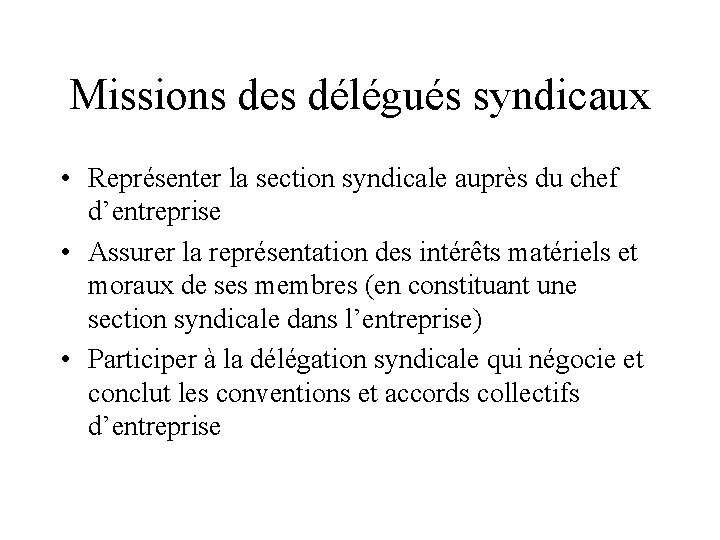 Missions des délégués syndicaux

• Représenter la section syndicale auprès du chef d’entreprise
• Assurer la représentation des intérêts matériels et moraux de ses membres (en constituant une section syndicale dans l’entreprise)
• Participer à la délégation syndicale qui négocie et conclut les conventions et accords collectifs d’entreprise